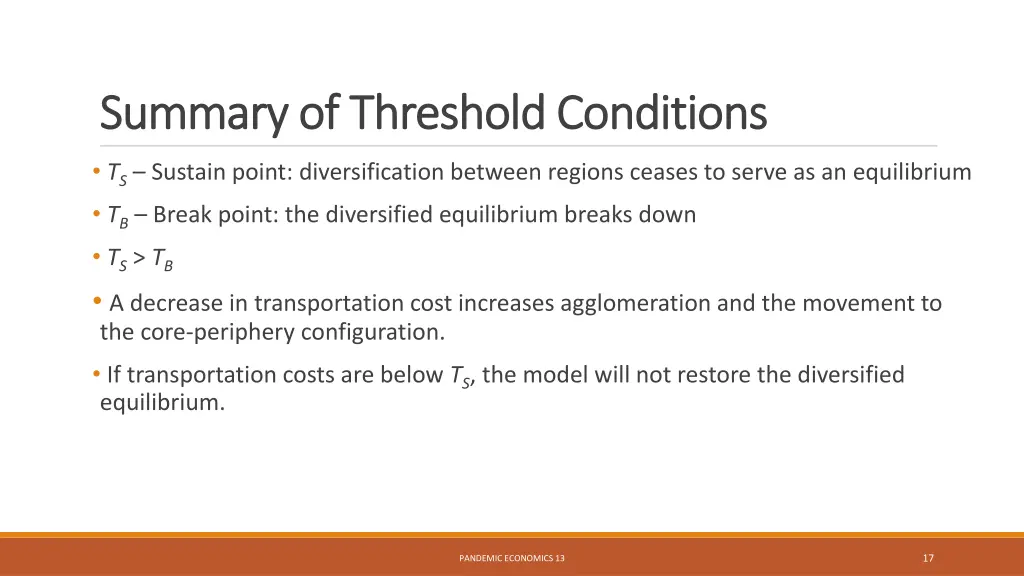 Summary of Threshold Conditions

• $T_S$ – Sustain point: diversification between regions ceases to serve as an equilibrium

• $T_B$ – Break point: the diversified equilibrium breaks down

• $T_S > T_B$

• A decrease in transportation cost increases agglomeration and the movement to the core-periphery configuration.

• If transportation costs are below $T_S$, the model will not restore the diversified equilibrium.

PANDEMIC ECONOMICS 13

17